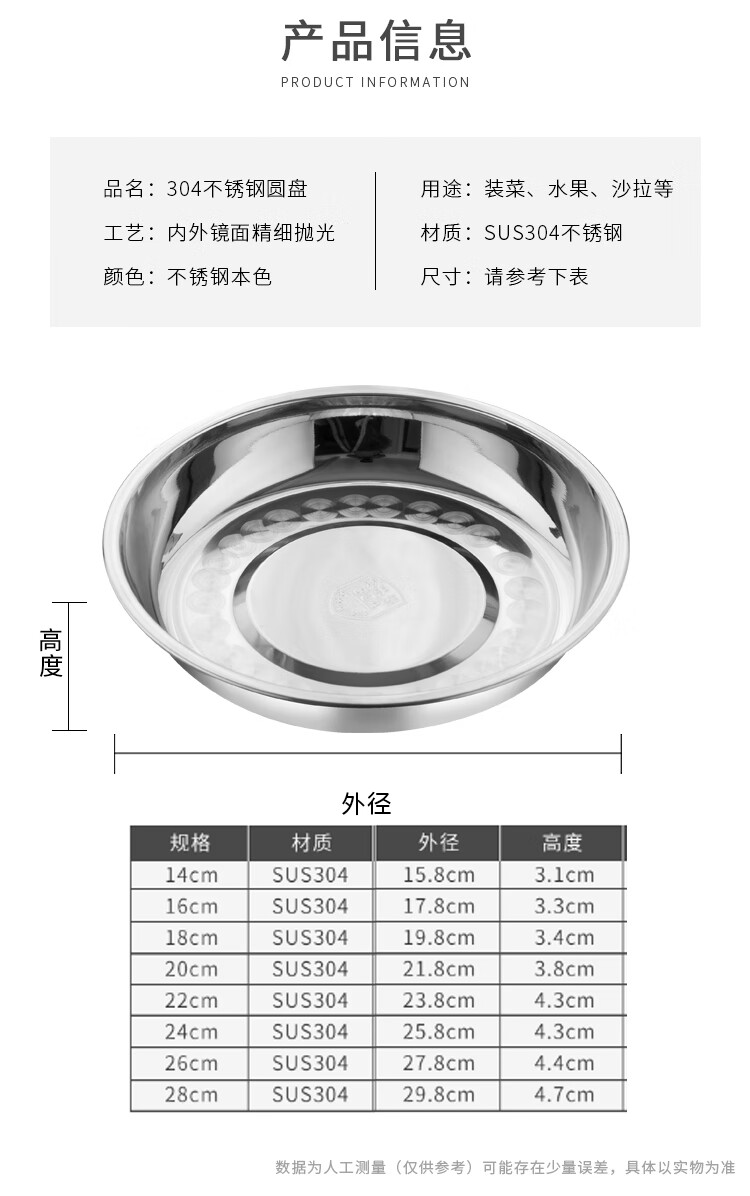 产品信息

PRODUCT INFORMATION

品名：304不锈钢圆盘
工艺：内外镜面精细抛光
颜色：不锈钢本色

用途：装菜、水果、沙拉等
材质：SUS304不锈钢
尺寸：请参考下表

高度

外径

| 规格 | 材质 | 外径 | 高度 |
|---|---|---|---|
| 14cm | SUS304 | 15.8cm | 3.1cm |
| 16cm | SUS304 | 17.8cm | 3.3cm |
| 18cm | SUS304 | 19.8cm | 3.4cm |
| 20cm | SUS304 | 21.8cm | 3.8cm |
| 22cm | SUS304 | 23.8cm | 4.3cm |
| 24cm | SUS304 | 25.8cm | 4.3cm |
| 26cm | SUS304 | 27.8cm | 4.4cm |
| 28cm | SUS304 | 29.8cm | 4.7cm |

数据为人工测量（仅供参考）可能存在少量误差，具体以实物为准